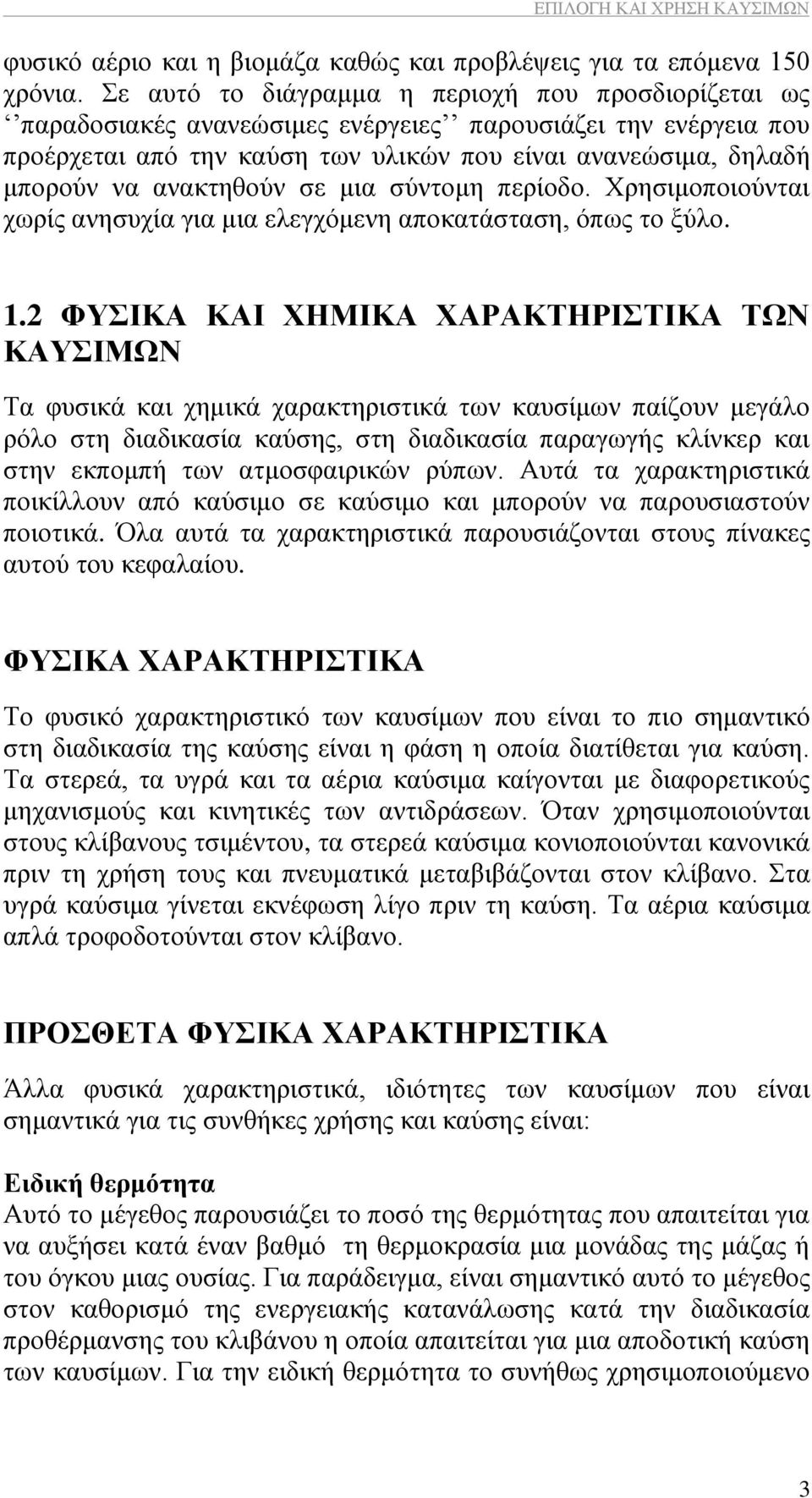 ΕΠΙΛΟΓΗ ΚΑΙ ΧΡΗΣΗ ΚΑΥΣΙΜΩΝ

φυσικό αέριο και η βιομάζα καθώς και προβλέψεις για τα επόμενα 150 χρόνια. Σε αυτό το διάγραμμα η περιοχή που προσδιορίζεται ως ‘‘παραδοσιακές ανανεώσιμες ενέργειες’’ παρουσιάζει την ενέργεια που προέρχεται από την καύση των υλικών που είναι ανανεώσιμα, δηλαδή μπορούν να ανακτηθούν σε μια σύντομη περίοδο. Χρησιμοποιούνται χωρίς ανησυχία για μια ελεγχόμενη αποκατάσταση, όπως το ξύλο.

1.2 ΦΥΣΙΚΑ ΚΑΙ ΧΗΜΙΚΑ ΧΑΡΑΚΤΗΡΙΣΤΙΚΑ ΤΩΝ ΚΑΥΣΙΜΩΝ

Τα φυσικά και χημικά χαρακτηριστικά των καυσίμων παίζουν μεγάλο ρόλο στη διαδικασία καύσης, στη διαδικασία παραγωγής κλίνκερ και στην εκπομπή των ατμοσφαιρικών ρύπων. Αυτά τα χαρακτηριστικά ποικίλλουν από καύσιμο σε καύσιμο και μπορούν να παρουσιαστούν ποιοτικά. Όλα αυτά τα χαρακτηριστικά παρουσιάζονται στους πίνακες αυτού του κεφαλαίου.

ΦΥΣΙΚΑ ΧΑΡΑΚΤΗΡΙΣΤΙΚΑ

Το φυσικό χαρακτηριστικό των καυσίμων που είναι το πιο σημαντικό στη διαδικασία της καύσης είναι η φάση η οποία διατίθεται για καύση. Τα στερεά, τα υγρά και τα αέρια καύσιμα καίγονται με διαφορετικούς μηχανισμούς και κινητικές των αντιδράσεων. Όταν χρησιμοποιούνται στους κλίβανους τσιμέντου, τα στερεά καύσιμα κονιοποιούνται κανονικά πριν τη χρήση τους και πνευματικά μεταβιβάζονται στον κλίβανο. Στα υγρά καύσιμα γίνεται εκνέφωση λίγο πριν τη καύση. Τα αέρια καύσιμα απλά τροφοδοτούνται στον κλίβανο.

ΠΡΟΣΘΕΤΑ ΦΥΣΙΚΑ ΧΑΡΑΚΤΗΡΙΣΤΙΚΑ

Άλλα φυσικά χαρακτηριστικά, ιδιότητες των καυσίμων που είναι σημαντικά για τις συνθήκες χρήσης και καύσης είναι:

Ειδική θερμότητα
Αυτό το μέγεθος παρουσιάζει το ποσό της θερμότητας που απαιτείται για να αυξήσει κατά έναν βαθμό τη θερμοκρασία μια μονάδας της μάζας ή του όγκου μιας ουσίας. Για παράδειγμα, είναι σημαντικό αυτό το μέγεθος στον καθορισμό της ενεργειακής κατανάλωσης κατά την διαδικασία προθέρμανσης του κλιβάνου η οποία απαιτείται για μια αποδοτική καύση των καυσίμων. Για την ειδική θερμότητα το συνήθως χρησιμοποιούμενο

3